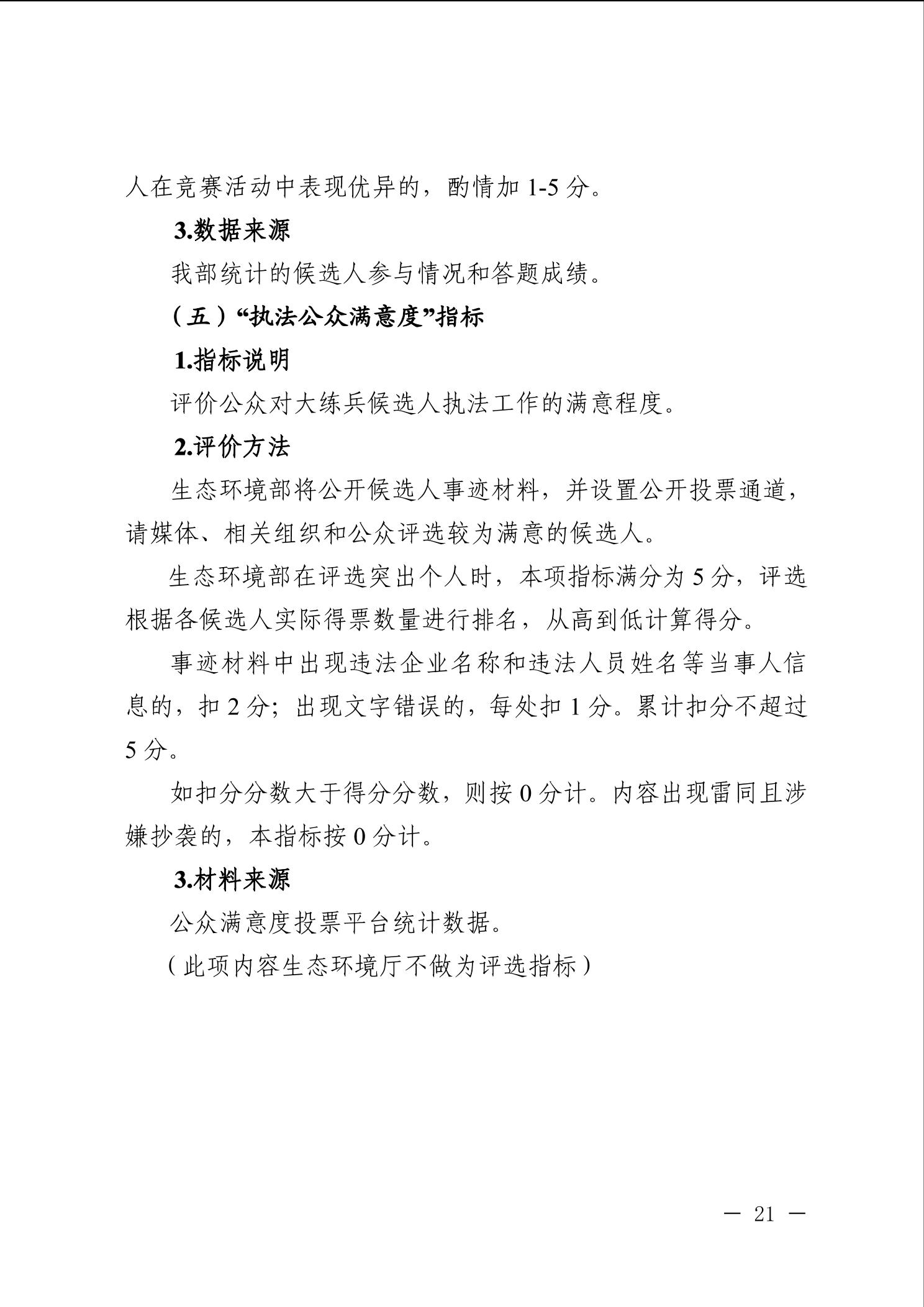 人在竞赛活动中表现优异的，酌情加 1-5 分。

3.数据来源

我部统计的候选人参与情况和答题成绩。

（五）“执法公众满意度”指标

1.指标说明

评价公众对大练兵候选人执法工作的满意程度。

2.评价方法

生态环境部将公开候选人事迹材料，并设置公开投票通道，请媒体、相关组织和公众评选较为满意的候选人。

生态环境部在评选突出个人时，本项指标满分为 5 分，评选根据各候选人实际得票数量进行排名，从高到低计算得分。

事迹材料中出现违法企业名称和违法人员姓名等当事人信息的，扣 2 分；出现文字错误的，每处扣 1 分。累计扣分不超过 5 分。

如扣分分数大于得分分数，则按 0 分计。内容出现雷同且涉嫌抄袭的，本指标按 0 分计。

3.材料来源

公众满意度投票平台统计数据。

（此项内容生态环境厅不做为评选指标）

— 21 —